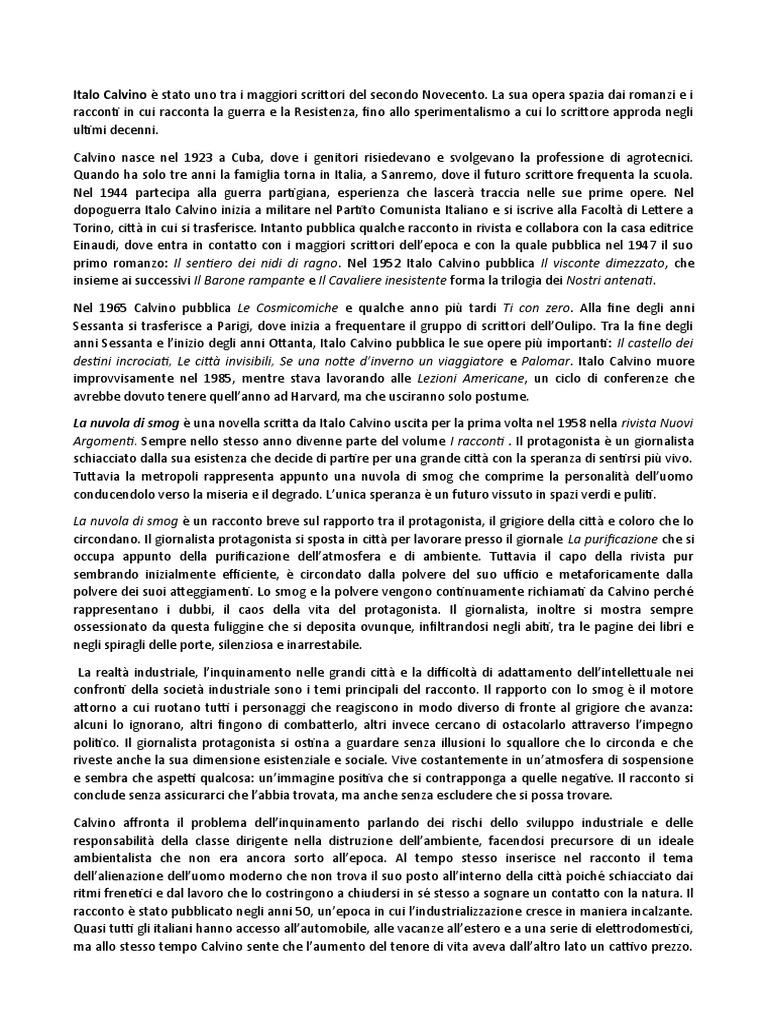 Italo Calvino è stato uno tra i maggiori scrittori del secondo Novecento. La sua opera spazia dai romanzi e i racconti in cui racconta la guerra e la Resistenza, fino allo sperimentalismo a cui lo scrittore approda negli ultimi decenni.

Calvino nasce nel 1923 a Cuba, dove i genitori risiedevano e svolgevano la professione di agrotecnici. Quando ha solo tre anni la famiglia torna in Italia, a Sanremo, dove il futuro scrittore frequenta la scuola. Nel 1944 partecipa alla guerra partigiana, esperienza che lascerà traccia nelle sue prime opere. Nel dopoguerra Italo Calvino inizia a militare nel Partito Comunista Italiano e si iscrive alla Facoltà di Lettere a Torino, città in cui si trasferisce. Intanto pubblica qualche racconto in rivista e collabora con la casa editrice Einaudi, dove entra in contatto con i maggiori scrittori dell'epoca e con la quale pubblica nel 1947 il suo primo romanzo: Il sentiero dei nidi di ragno. Nel 1952 Italo Calvino pubblica Il visconte dimezzato, che insieme ai successivi Il Barone rampante e Il Cavaliere inesistente forma la trilogia dei Nostri antenati.

Nel 1965 Calvino pubblica Le Cosmicomiche e qualche anno più tardi Ti con zero. Alla fine degli anni Sessanta si trasferisce a Parigi, dove inizia a frequentare il gruppo di scrittori dell'Oulipo. Tra la fine degli anni Sessanta e l'inizio degli anni Ottanta, Italo Calvino pubblica le sue opere più importanti: Il castello dei destini incrociati, Le città invisibili, Se una notte d'inverno un viaggiatore e Palomar. Italo Calvino muore improvvisamente nel 1985, mentre stava lavorando alle Lezioni Americane, un ciclo di conferenze che avrebbe dovuto tenere quell'anno ad Harvard, ma che usciranno solo postume.

La nuvola di smog è una novella scritta da Italo Calvino uscita per la prima volta nel 1958 nella rivista Nuovi Argomenti. Sempre nello stesso anno divenne parte del volume I racconti . Il protagonista è un giornalista schiacciato dalla sua esistenza che decide di partire per una grande città con la speranza di sentirsi più vivo. Tuttavia la metropoli rappresenta appunto una nuvola di smog che comprime la personalità dell'uomo conducendolo verso la miseria e il degrado. L'unica speranza è un futuro vissuto in spazi verdi e puliti.

La nuvola di smog è un racconto breve sul rapporto tra il protagonista, il grigiore della città e coloro che lo circondano. Il giornalista protagonista si sposta in città per lavorare presso il giornale La purificazione che si occupa appunto della purificazione dell'atmosfera e di ambiente. Tuttavia il capo della rivista pur sembrando inizialmente efficiente, è circondato dalla polvere del suo ufficio e metaforicamente dalla polvere dei suoi atteggiamenti. Lo smog e la polvere vengono continuamente richiamati da Calvino perché rappresentano i dubbi, il caos della vita del protagonista. Il giornalista, inoltre si mostra sempre ossessionato da questa fuliggine che si deposita ovunque, infiltrandosi negli abiti, tra le pagine dei libri e negli spiragli delle porte, silenziosa e inarrestabile.

La realtà industriale, l'inquinamento nelle grandi città e la difficoltà di adattamento dell'intellettuale nei confronti della società industriale sono i temi principali del racconto. Il rapporto con lo smog è il motore attorno a cui ruotano tutti i personaggi che reagiscono in modo diverso di fronte al grigiore che avanza: alcuni lo ignorano, altri fingono di combatterlo, altri invece cercano di ostacolarlo attraverso l'impegno politico. Il giornalista protagonista si ostina a guardare senza illusioni lo squallore che lo circonda e che riveste anche la sua dimensione esistenziale e sociale. Vive costantemente in un'atmosfera di sospensione e sembra che aspetti qualcosa: un'immagine positiva che si contrapponga a quelle negative. Il racconto si conclude senza assicurarci che l'abbia trovata, ma anche senza escludere che si possa trovare.

Calvino affronta il problema dell'inquinamento parlando dei rischi dello sviluppo industriale e delle responsabilità della classe dirigente nella distruzione dell'ambiente, facendosi precursore di un ideale ambientalista che non era ancora sorto all'epoca. Al tempo stesso inserisce nel racconto il tema dell'alienazione dell'uomo moderno che non trova il suo posto all'interno della città poiché schiacciato dai ritmi frenetici e dal lavoro che lo costringono a chiudersi in sé stesso a sognare un contatto con la natura. Il racconto è stato pubblicato negli anni 50, un'epoca in cui l'industrializzazione cresce in maniera incalzante. Quasi tutti gli italiani hanno accesso all'automobile, alle vacanze all'estero e a una serie di elettrodomestici, ma allo stesso tempo Calvino sente che l'aumento del tenore di vita aveva dall'altro lato un cattivo prezzo.